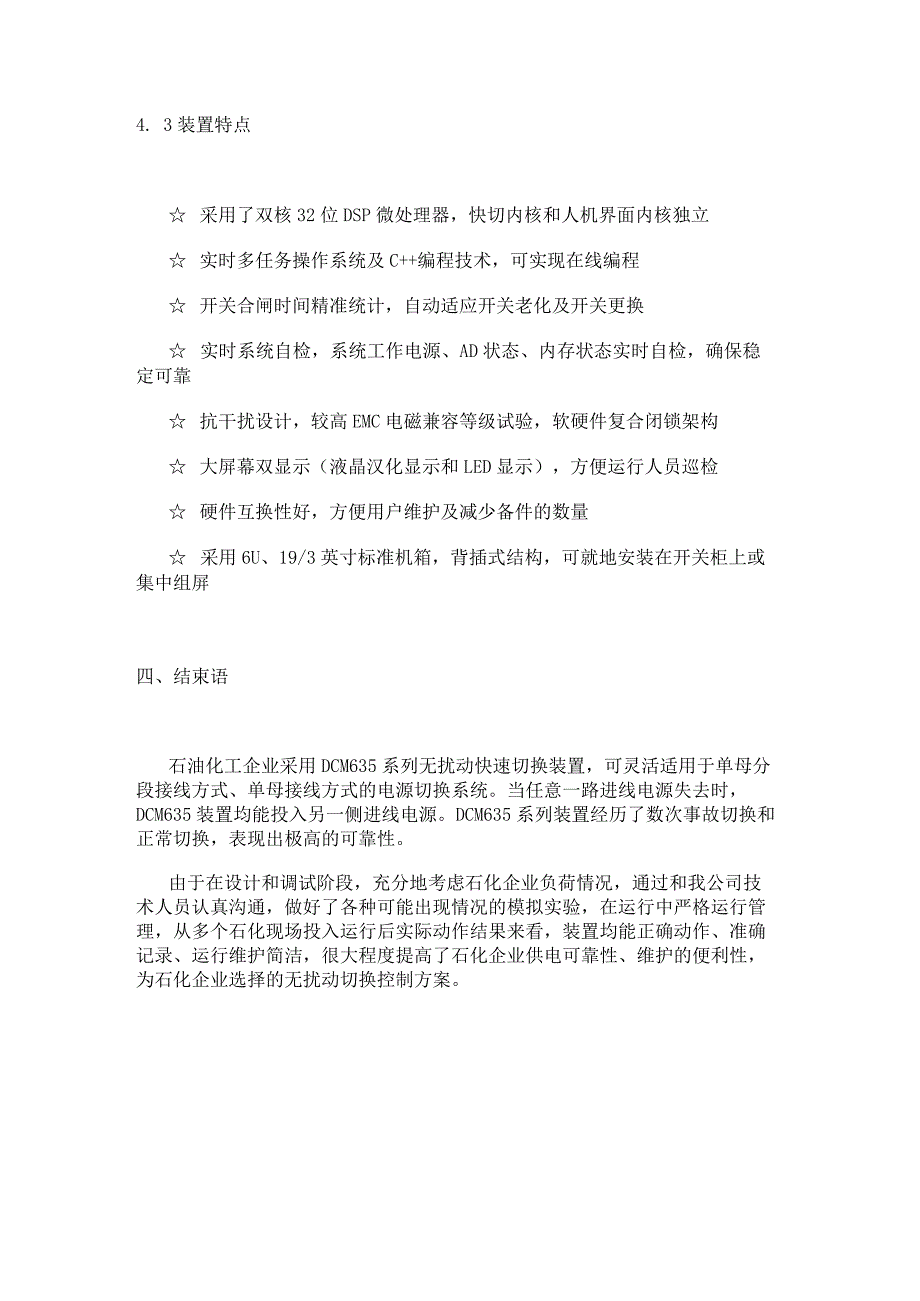 4. 3 装置特点

☆ 采用了双核 32 位 DSP 微处理器，快切内核和人机界面内核独立

☆ 实时多任务操作系统及 C++编程技术，可实现在线编程

☆ 开关合闸时间精准统计，自动适应开关老化及开关更换

☆ 实时系统自检，系统工作电源、AD 状态、内存状态实时自检，确保稳定可靠

☆ 抗干扰设计，较高 EMC 电磁兼容等级试验，软硬件复合闭锁架构

☆ 大屏幕双显示（液晶汉化显示和 LED 显示），方便运行人员巡检

☆ 硬件互换性好，方便用户维护及减少备件的数量

☆ 采用 6U、19/3 英寸标准机箱，背插式结构，可就地安装在开关柜上或集中组屏

四、结束语

石油化工企业采用 DCM635 系列无扰动快速切换装置，可灵活适用于单母分段接线方式、单母接线方式的电源切换系统。当任意一路进线电源失去时，DCM635 装置均能投入另一侧进线电源。DCM635 系列装置经历了数次事故切换和正常切换，表现出极高的可靠性。

由于在设计和调试阶段，充分地考虑石化企业负荷情况，通过和我公司技术人员认真沟通，做好了各种可能出现情况的模拟实验，在运行中严格运行管理，从多个石化现场投入运行后实际动作结果来看，装置均能正确动作、准确记录、运行维护简洁，很大程度提高了石化企业供电可靠性、维护的便利性，为石化企业选择的无扰动切换控制方案。